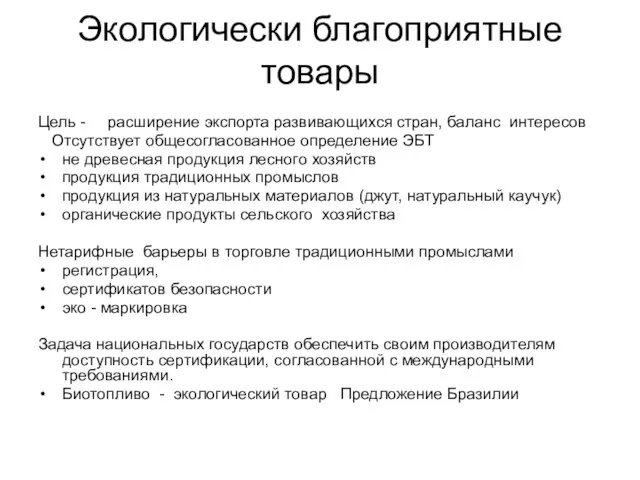 Экологически благоприятные товары

Цель - расширение экспорта развивающихся стран, баланс интересов
Отсутствует общесогласованное определение ЭБТ
• не древесная продукция лесного хозяйств
• продукция традиционных промыслов
• продукция из натуральных материалов (джут, натуральный каучук)
• органические продукты сельского хозяйства

Нетарифные барьеры в торговле традиционными промыслами
• регистрация,
• сертификатов безопасности
• эко - маркировка

Задача национальных государств обеспечить своим производителям доступность сертификации, согласованной с международными требованиями.
• Биотопливо - экологический товар Предложение Бразилии